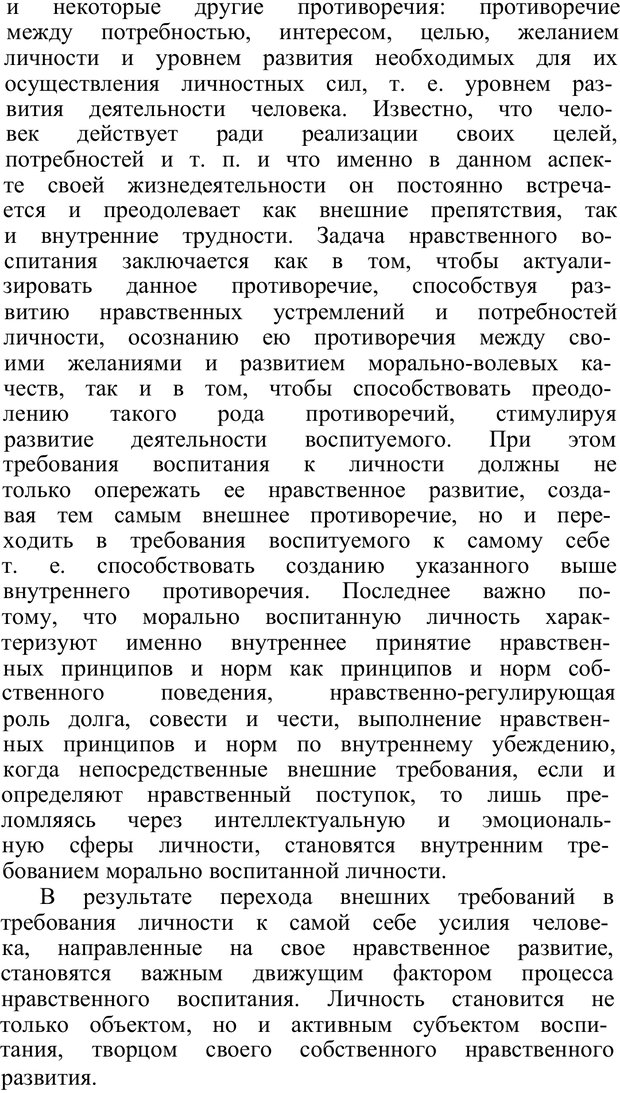 и некоторые другие противоречия: противоречие между потребностью, интересом, целью, желанием личности и уровнем развития необходимых для их осуществления личностных сил, т. е. уровнем развития деятельности человека. Известно, что человек действует ради реализации своих целей, потребностей и т. п. и что именно в данном аспекте своей жизнедеятельности он постоянно встречается и преодолевает как внешние препятствия, так и внутренние трудности. Задача нравственного воспитания заключается как в том, чтобы актуализировать данное противоречие, способствуя развитию нравственных устремлений и потребностей личности, осознанию ею противоречия между своими желаниями и развитием морально-волевых качеств, так и в том, чтобы способствовать преодолению такого рода противоречий, стимулируя развитие деятельности воспитуемого. При этом требования воспитания к личности должны не только опережать ее нравственное развитие, создавая тем самым внешнее противоречие, но и переходить в требования воспитуемого к самому себе т. е. способствовать созданию указанного выше внутреннего противоречия. Последнее важно потому, что морально воспитанную личность характеризуют именно внутреннее принятие нравственных принципов и норм как принципов и норм собственного поведения, нравственно-регулирующая роль долга, совести и чести, выполнение нравственных принципов и норм по внутреннему убеждению, когда непосредственные внешние требования, если и определяют нравственный поступок, то лишь преломляясь через интеллектуальную и эмоциональную сферы личности, становятся внутренним требованием морально воспитанной личности.

В результате перехода внешних требований в требования личности к самой себе усилия человека, направленные на свое нравственное развитие, становятся важным движущим фактором процесса нравственного воспитания. Личность становится не только объектом, но и активным субъектом воспитания, творцом своего собственного нравственного развития.